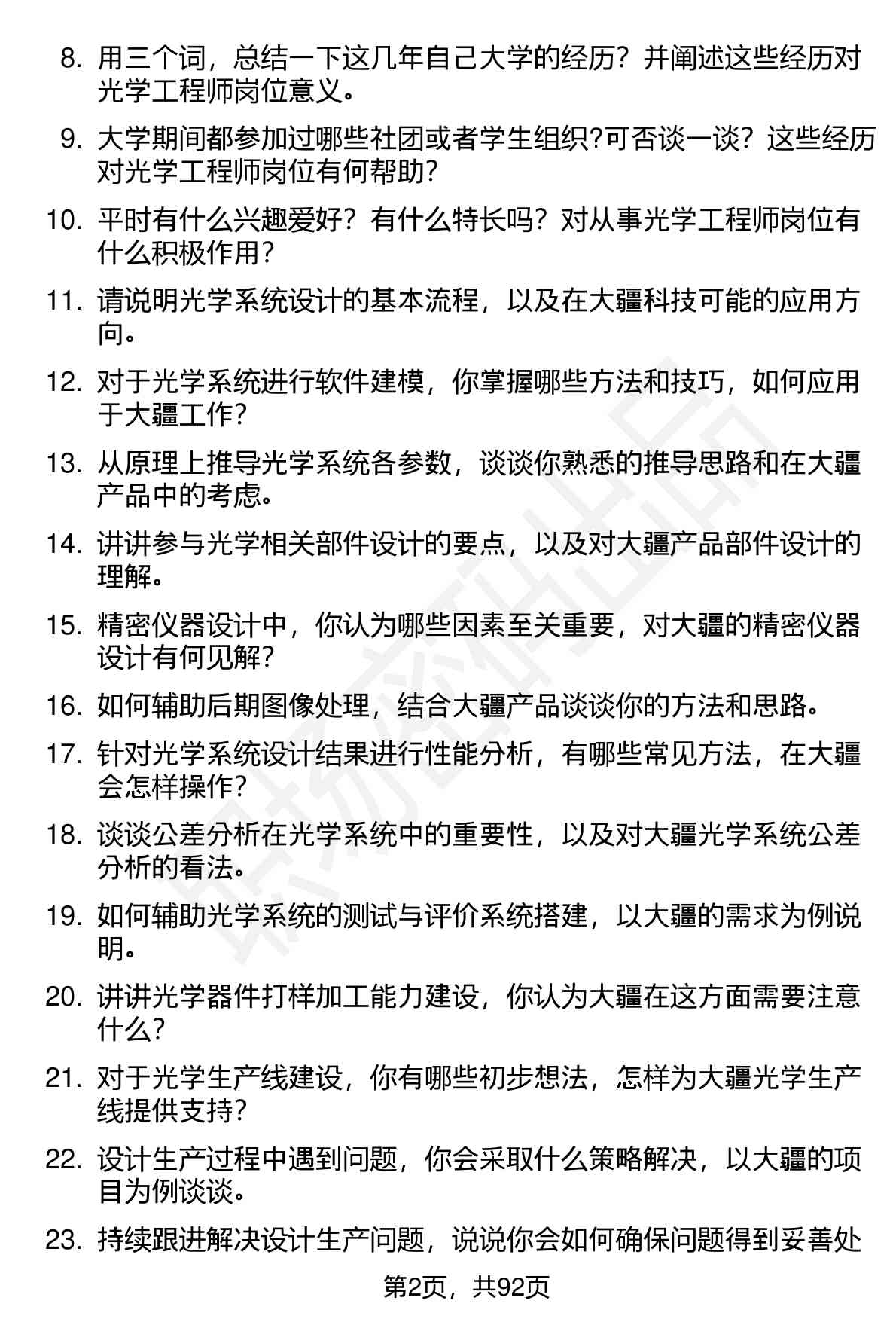 8. 用三个词，总结一下这几年自己大学的经历？并阐述这些经历对光学工程师岗位意义。

9. 大学期间都参加过哪些社团或者学生组织?可否谈一谈？这些经历对光学工程师岗位有何帮助?

10. 平时有什么兴趣爱好？有什么特长吗？对从事光学工程师岗位有什么积极作用?

11. 请说明光学系统设计的基本流程，以及在大疆科技可能的应用方向。

12. 对于光学系统进行软件建模，你掌握哪些方法和技巧，如何应用于大疆工作?

13. 从原理上推导光学系统各参数，谈谈你熟悉的推导思路和在大疆产品中的考虑。

14. 讲讲参与光学相关部件设计的要点，以及对大疆产品部件设计的理解。

15. 精密仪器设计中，你认为哪些因素至关重要，对大疆的精密仪器设计有何见解?

16. 如何辅助后期图像处理，结合大疆产品谈谈你的方法和思路。

17. 针对光学系统设计结果进行性能分析，有哪些常见方法，在大疆会怎样操作?

18. 谈谈公差分析在光学系统中的重要性，以及对大疆光学系统公差分析的看法。

19. 如何辅助光学系统的测试与评价系统搭建，以大疆的需求为例说明。

20. 讲讲光学器件打样加工能力建设，你认为大疆在这方面需要注意什么?

21. 对于光学生产线建设，你有哪些初步想法，怎样为大疆光学生产线提供支持?

22. 设计生产过程中遇到问题，你会采取什么策略解决，以大疆的项目为例谈谈。

23. 持续跟进解决设计生产问题，说说你会如何确保问题得到妥善处

第2页，共92页